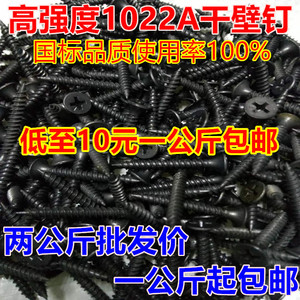 高强度1022A干壁钉
国标品质使用率100%

低至10元一公斤包邮

两公斤批发价

一公斤起包邮